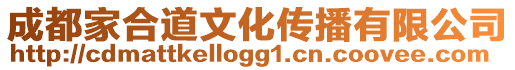 成都家合道文化传播有限公司
http://cdmattkellogg1.cn.coovee.com